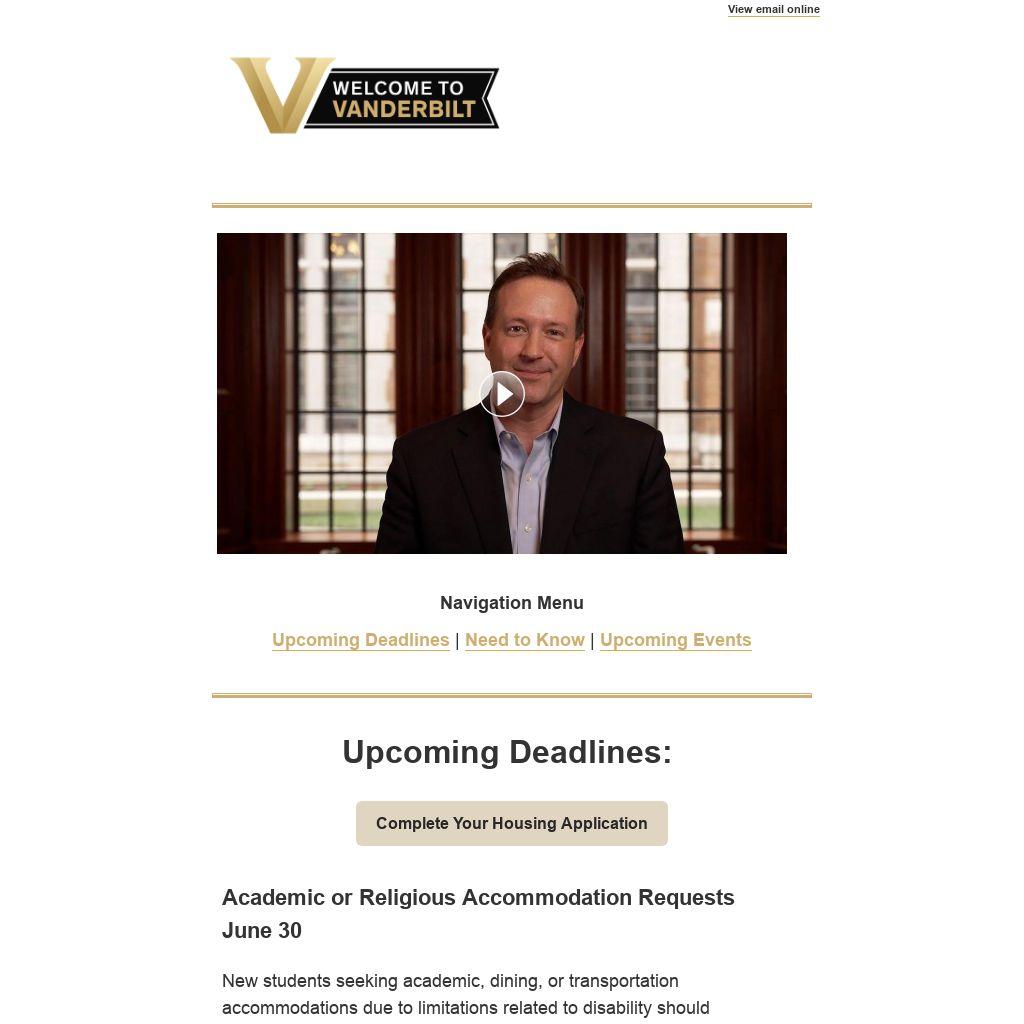 View email online

WELCOME TO
VANDERBILT

Navigation Menu

Upcoming Deadlines | Need to Know | Upcoming Events

Upcoming Deadlines:

Complete Your Housing Application

Academic or Religious Accommodation Requests
June 30

New students seeking academic, dining, or transportation accommodations due to limitations related to disability should